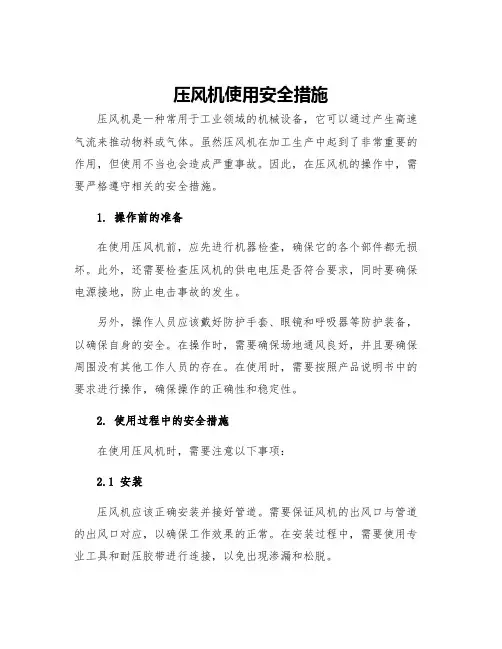 压风机使用安全措施

压风机是一种常用于工业领域的机械设备，它可以通过产生高速气流来推动物料或气体。虽然压风机在加工生产中起到了非常重要的作用，但使用不当也会造成严重事故。因此，在压风机的操作中，需要严格遵守相关的安全措施。

1. 操作前的准备

在使用压风机前，应先进行机器检查，确保它的各个部件都无损坏。此外，还需要检查压风机的供电电压是否符合要求，同时要确保电源接地，防止电击事故的发生。

另外，操作人员应该戴好防护手套、眼镜和呼吸器等防护装备，以确保自身的安全。在操作时，需要确保场地通风良好，并且要确保周围没有其他工作人员的存在。在使用时，需要按照产品说明书中的要求进行操作，确保操作的正确性和稳定性。

2. 使用过程中的安全措施

在使用压风机时，需要注意以下事项：

2.1 安装

压风机应该正确安装并接好管道。需要保证风机的出风口与管道的出风口对应，以确保工作效果的正常。在安装过程中，需要使用专业工具和耐压胶带进行连接，以免出现渗漏和松脱。